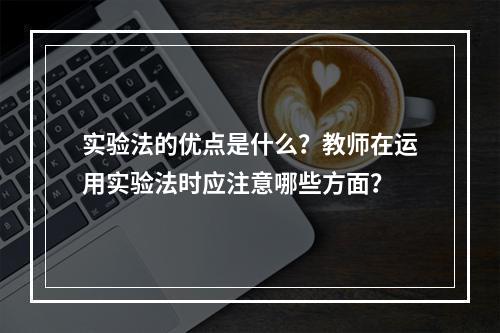 实验法的优点是什么？教师在运用实验法时应注意哪些方面？